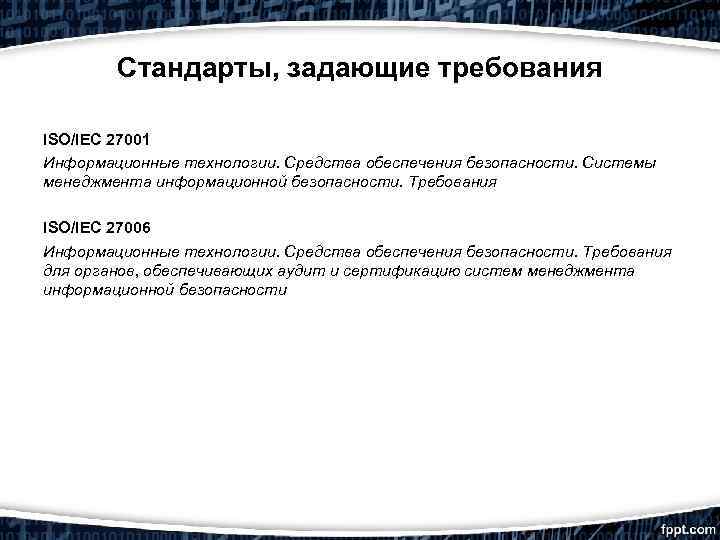 Стандарты, задающие требования

ISO/IEC 27001

Информационные технологии. Средства обеспечения безопасности. Системы менеджмента информационной безопасности. Требования

ISO/IEC 27006

Информационные технологии. Средства обеспечения безопасности. Требования для органов, обеспечивающих аудит и сертификацию систем менеджмента информационной безопасности

fppt.com